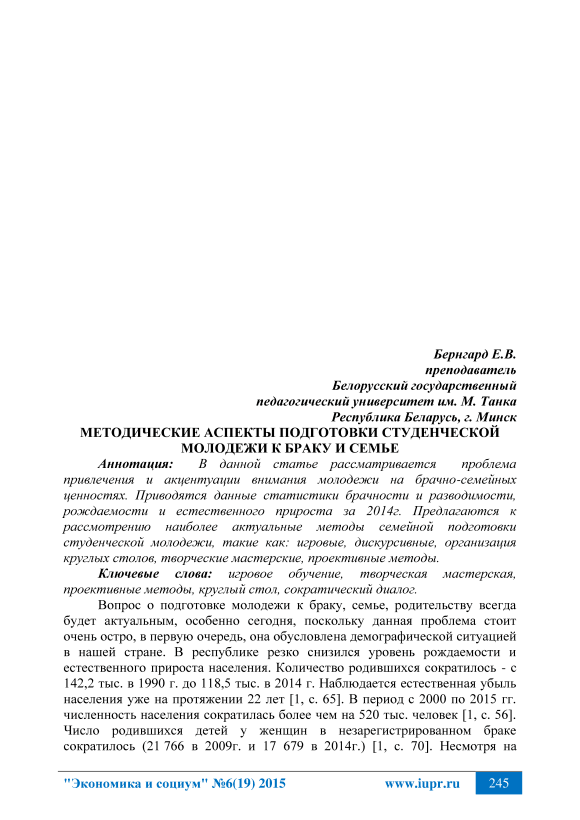 Бернгард Е.В.
преподаватель
Белорусский государственный
педагогический университет им. М. Танка
Республика Беларусь, г. Минск

МЕТОДИЧЕСКИЕ АСПЕКТЫ ПОДГОТОВКИ СТУДЕНЧЕСКОЙ МОЛОДЕЖИ К БРАКУ И СЕМЬЕ

Аннотация: В данной статье рассматривается проблема привлечения и акцентуации внимания молодежи на брачно-семейных ценностях. Приводятся данные статистики брачности и разводимости, рождаемости и естественного прироста за 2014г. Предлагаются к рассмотрению наиболее актуальные методы семейной подготовки студенческой молодежи, такие как: игровые, дискурсивные, организация круглых столов, творческие мастерские, проективные методы.

Ключевые слова: игровое обучение, творческая мастерская, проективные методы, круглый стол, сократический диалог.

Вопрос о подготовке молодежи к браку, семье, родительству всегда будет актуальным, особенно сегодня, поскольку данная проблема стоит очень остро, в первую очередь, она обусловлена демографической ситуацией в нашей стране. В республике резко снизился уровень рождаемости и естественного прироста населения. Количество родившихся сократилось - с 142,2 тыс. в 1990 г. до 118,5 тыс. в 2014 г. Наблюдается естественная убыль населения уже на протяжении 22 лет [1, с. 65]. В период с 2000 по 2015 гг. численность населения сократилась более чем на 520 тыс. человек [1, с. 56]. Число родившихся детей у женщин в незарегистрированном браке сократилось (21 766 в 2009г. и 17 679 в 2014г.) [1, с. 70]. Несмотря на

"Экономика и социум" №6(19) 2015 www.iupr.ru 245